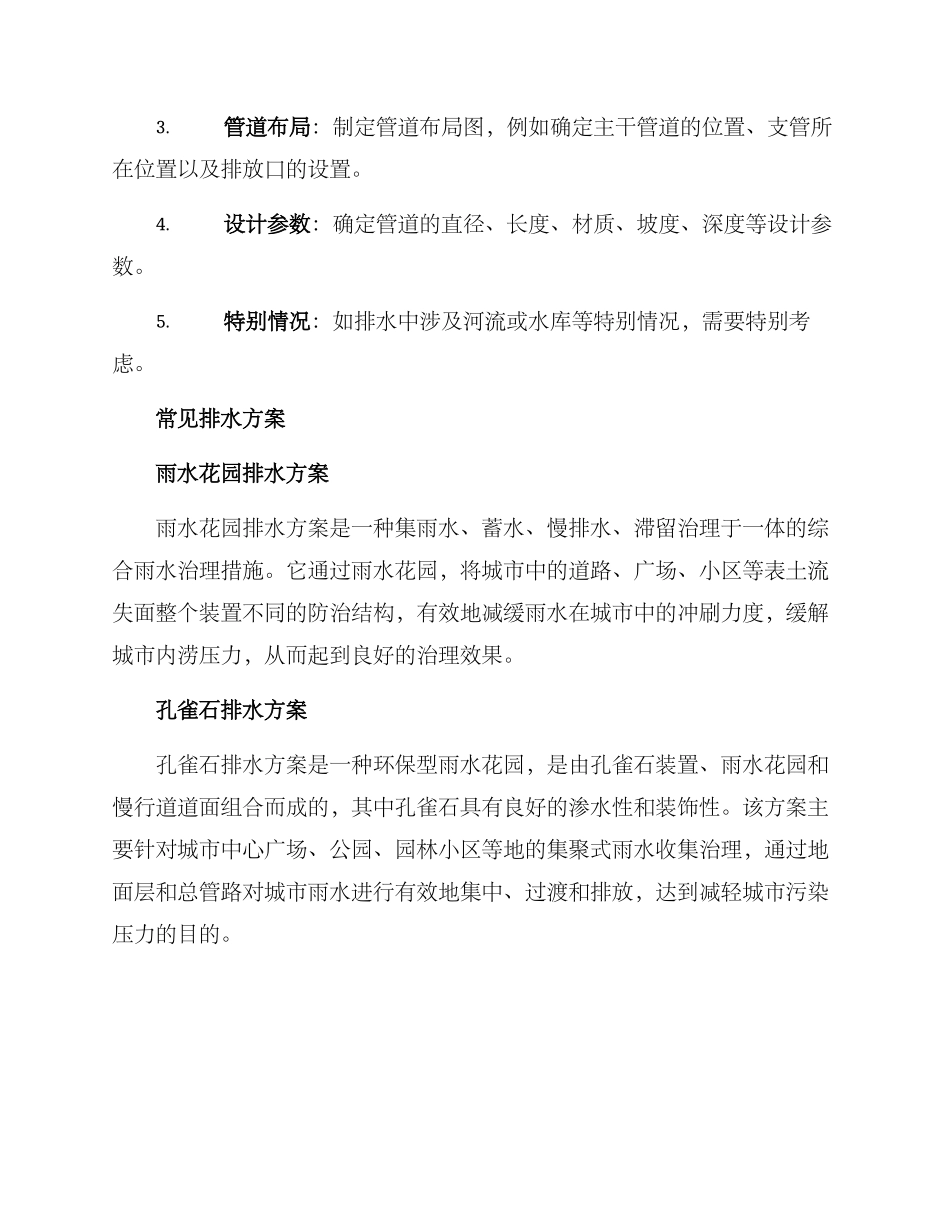 3. 管道布局：制定管道布局图，例如确定主干管道的位置、支管所在位置以及排放口的设置。

4. 设计参数：确定管道的直径、长度、材质、坡度、深度等设计参数。

5. 特别情况：如排水中涉及河流或水库等特别情况，需要特别考虑。

常见排水方案

雨水花园排水方案

雨水花园排水方案是一种集雨水、蓄水、慢排水、滞留治理于一体的综合雨水治理措施。它通过雨水花园，将城市中的道路、广场、小区等表土流失面整个装置不同的防治结构，有效地减缓雨水在城市中的冲刷力度，缓解城市内涝压力，从而起到良好的治理效果。

孔雀石排水方案

孔雀石排水方案是一种环保型雨水花园，是由孔雀石装置、雨水花园和慢行道道面组合而成的，其中孔雀石具有良好的渗水性和装饰性。该方案主要针对城市中心广场、公园、园林小区等地的集聚式雨水收集治理，通过地面层和总管路对城市雨水进行有效地集中、过渡和排放，达到减轻城市污染压力的目的。